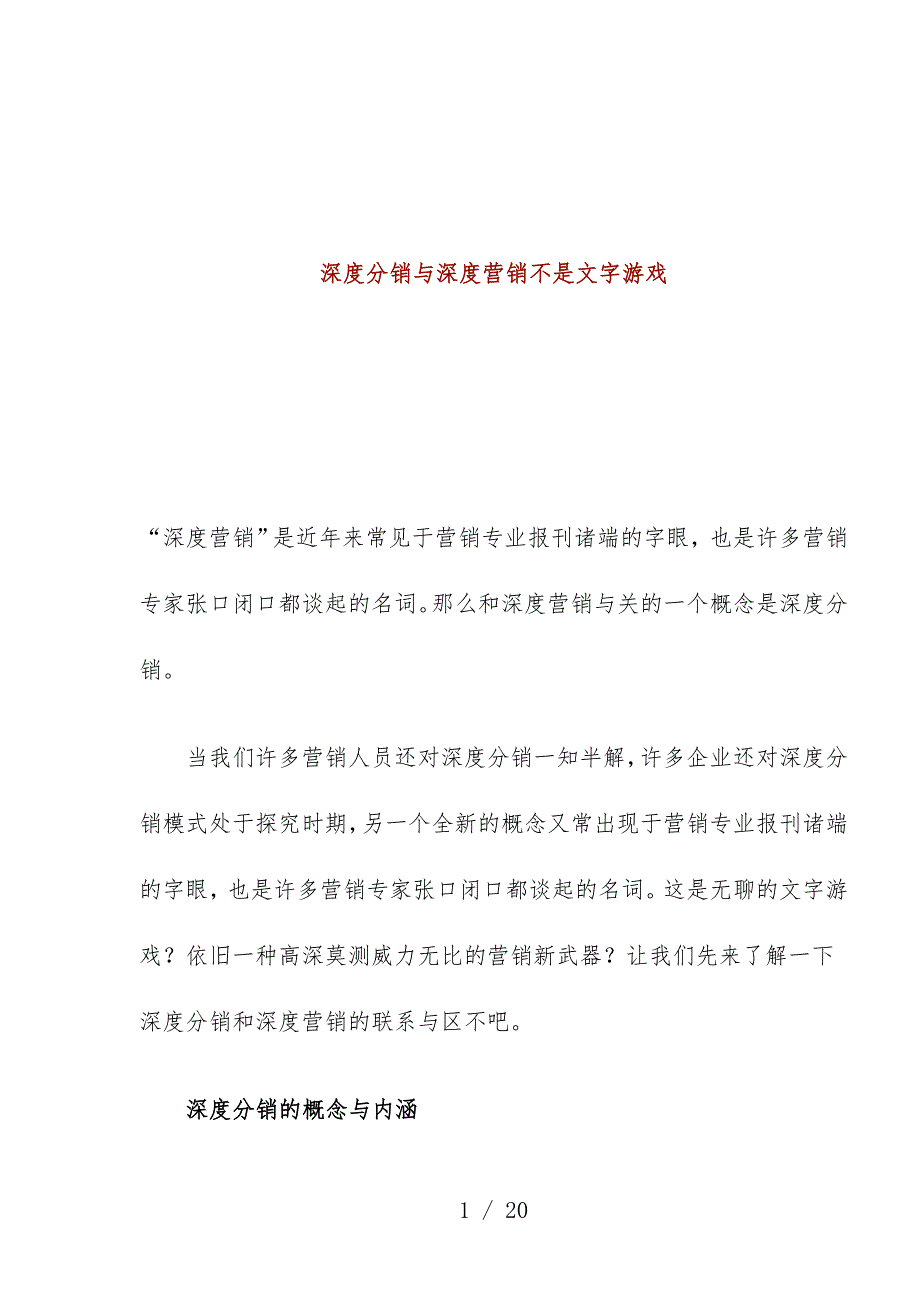 深度分销与深度营销不是文字游戏

“深度营销”是近年来常见于营销专业报刊诸端的字眼，也是许多营销专家张口闭口都谈起的名词。那么和深度营销与关的一个概念是深度分销。

当我们许多营销人员还对深度分销一知半解，许多企业还对深度分销模式处于探究时期，另一个全新的概念又常出现于营销专业报刊诸端的字眼，也是许多营销专家张口闭口都谈起的名词。这是无聊的文字游戏？依旧一种高深莫测威力无比的营销新武器？让我们先来了解一下深度分销和深度营销的联系与区不吧。

深度分销的概念与内涵

1 / 20